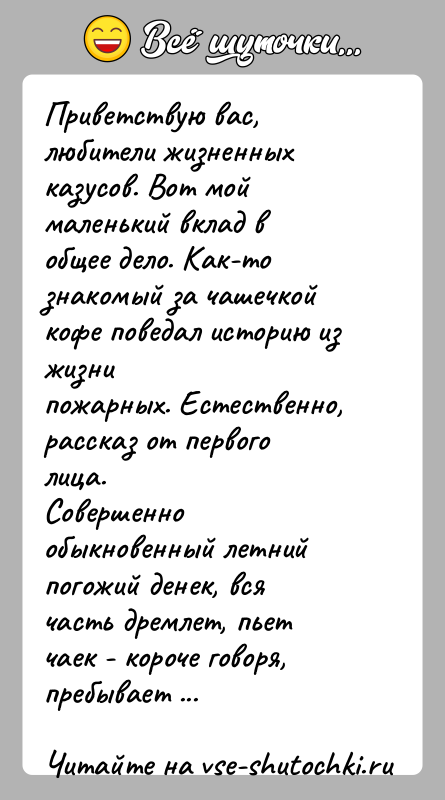 Всё шуточки...

Приветствую вас, любители жизненных казусов. Вот мой маленький вклад в общее дело. Как-то знакомый за чашечкой кофе поведал историю из жизни пожарных. Естественно, рассказ от первого лица.
Совершенно обыкновенный летний погожий денек, вся часть дремлет, пьет чаек - короче говоря, пребывает ...

Читайте на vse-shutochki.ru